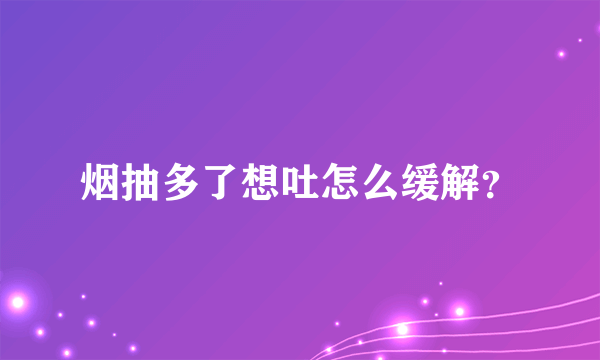 烟抽多了想吐怎么缓解？